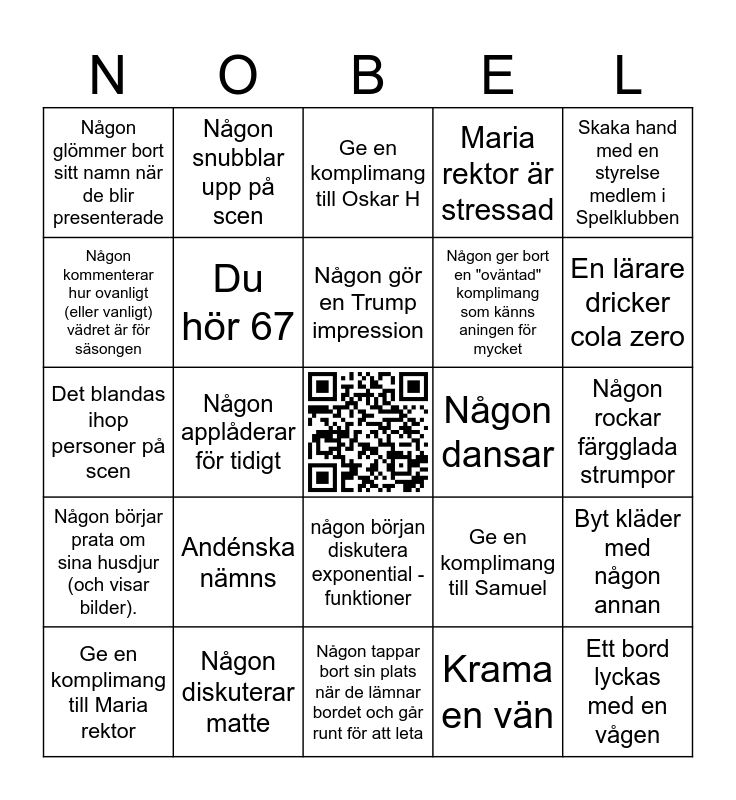 | N | O | B | E | L |
|---|---|---|---|---|
| Någon glömmer bort sitt namn när de blir presenterade | Någon snubblar upp på scen | Ge en komplimang till Oskar H | Maria rektor är stressad | Skaka hand med en styrelse medlem i Spelklubben |
| Någon kommenterar hur ovanligt (eller vanligt) vädret är för säsongen | Du hör 67 | Någon gör en Trump impression | Någon ger bort en "oväntad" komplimang som känns aningen för mycket | En lärare dricker cola zero |
| Det blandas ihop personer på scen | Någon applåderar för tidigt | | Någon dansar | Någon rockar färgglada strumpor |
| Någon börjar prata om sina husdjur (och visar bilder). | Andénska nämns | någon början diskutera exponential - funktioner | Ge en komplimang till Samuel | Byt kläder med någon annan |
| Ge en komplimang till Maria rektor | Någon diskuterar matte | Någon tappar bort sin plats när de lämnar bordet och går runt för att leta | Krama en vän | Ett bord lyckas med en vågen |